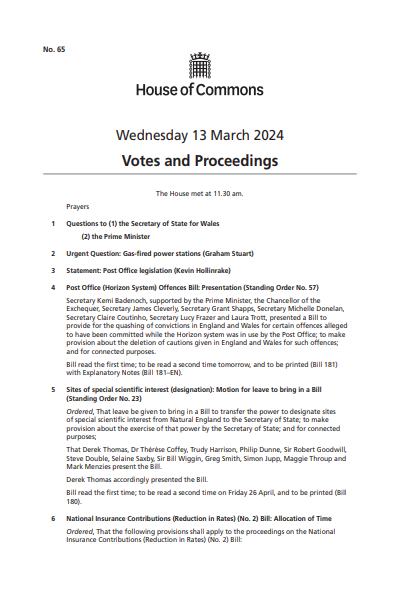 No. 65

House of Commons

Wednesday 13 March 2024

Votes and Proceedings

The House met at 11.30 am.

Prayers

1 Questions to (1) the Secretary of State for Wales

(2) the Prime Minister

2 Urgent Question: Gas-fired power stations (Graham Stuart)

3 Statement: Post Office legislation (Kevin Hollinrake)

4 Post Office (Horizon System) Offences Bill: Presentation (Standing Order No. 57)

Secretary Kemi Badenoch, supported by the Prime Minister, the Chancellor of the Exchequer, Secretary James Cleverly, Secretary Grant Shapps, Secretary Michelle Donelan, Secretary Claire Coutinho, Secretary Lucy Frazer and Laura Trott, presented a Bill to provide for the quashing of convictions in England and Wales for certain offences alleged to have been committed while the Horizon system was in use by the Post Office; to make provision about the deletion of cautions given in England and Wales for such offences; and for connected purposes.

Bill read the first time; to be read a second time tomorrow, and to be printed (Bill 181) with Explanatory Notes (Bill 181–EN).

5 Sites of special scientific interest (designation): Motion for leave to bring in a Bill (Standing Order No. 23)

Ordered, That leave be given to bring in a Bill to transfer the power to designate sites of special scientific interest from Natural England to the Secretary of State; to make provision about the exercise of that power by the Secretary of State; and for connected purposes;

That Derek Thomas, Dr Thérèse Coffey, Trudy Harrison, Philip Dunne, Sir Robert Goodwill, Steve Double, Selaine Saxby, Sir Bill Wiggin, Greg Smith, Simon Jupp, Maggie Throup and Mark Menzies present the Bill.

Derek Thomas accordingly presented the Bill.

Bill read the first time; to be read a second time on Friday 26 April, and to be printed (Bill 180).

6 National Insurance Contributions (Reduction in Rates) (No. 2) Bill: Allocation of Time

Ordered, That the following provisions shall apply to the proceedings on the National Insurance Contributions (Reduction in Rates) (No. 2) Bill: